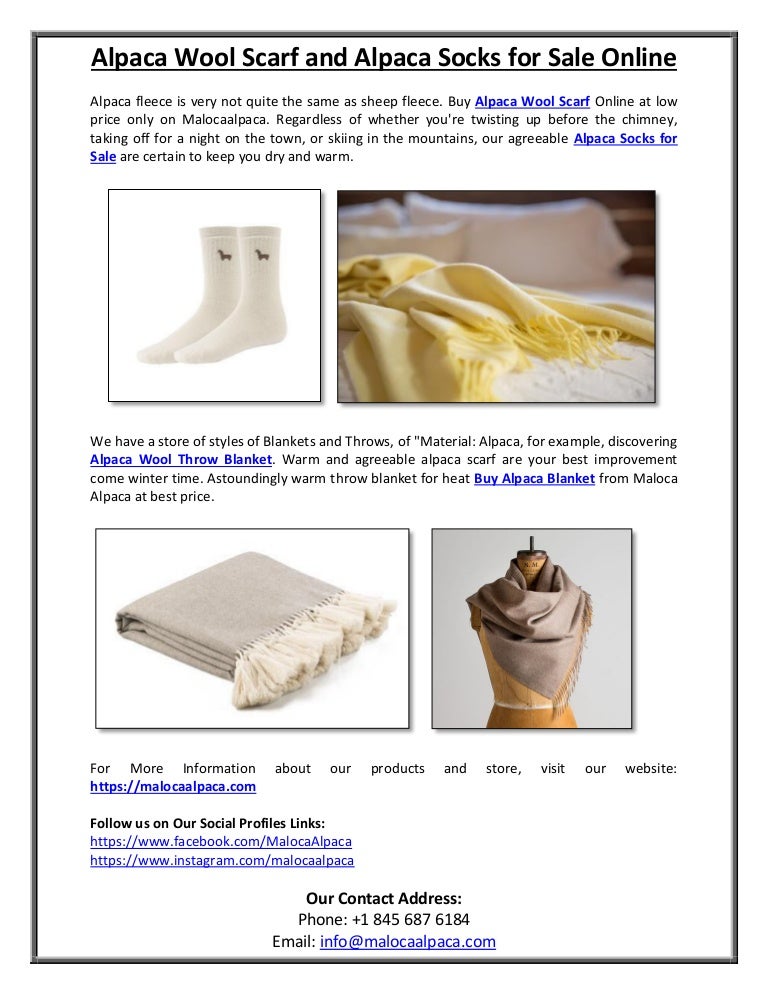 Alpaca Wool Scarf and Alpaca Socks for Sale Online

Alpaca fleece is very not quite the same as sheep fleece. Buy Alpaca Wool Scarf Online at low price only on Malocaalpaca. Regardless of whether you're twisting up before the chimney, taking off for a night on the town, or skiing in the mountains, our agreeable Alpaca Socks for Sale are certain to keep you dry and warm.

We have a store of styles of Blankets and Throws, of "Material: Alpaca, for example, discovering Alpaca Wool Throw Blanket. Warm and agreeable alpaca scarf are your best improvement come winter time. Astoundingly warm throw blanket for heat Buy Alpaca Blanket from Maloca Alpaca at best price.

For More Information about our products and store, visit our website: https://malocaalpaca.com

Follow us on Our Social Profiles Links:
https://www.facebook.com/MalocaAlpaca
https://www.instagram.com/malocaalpaca

Our Contact Address:
Phone: +1 845 687 6184
Email: info@malocaalpaca.com